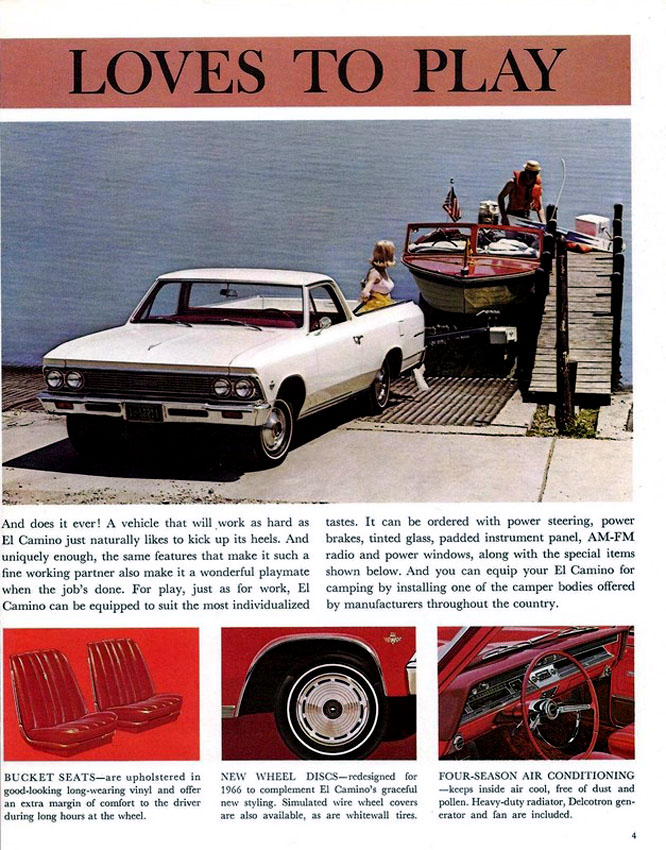 LOVES TO PLAY

And does it ever! A vehicle that will work as hard as El Camino just naturally likes to kick up its heels. And uniquely enough, the same features that make it such a fine working partner also make it a wonderful playmate when the job's done. For play, just as for work, El Camino can be equipped to suit the most individualized tastes. It can be ordered with power steering, power brakes, tinted glass, padded instrument panel, AM-FM radio and power windows, along with the special items shown below. And you can equip your El Camino for camping by installing one of the camper bodies offered by manufacturers throughout the country.

BUCKET SEATS—are upholstered in good-looking long-wearing vinyl and offer an extra margin of comfort to the driver during long hours at the wheel.

NEW WHEEL DISCS—redesigned for 1966 to complement El Camino's graceful new styling. Simulated wire wheel covers are also available, as are whitewall tires.

FOUR-SEASON AIR CONDITIONING—keeps inside air cool, free of dust and pollen. Heavy-duty radiator, Delcotron generator and fan are included.

4